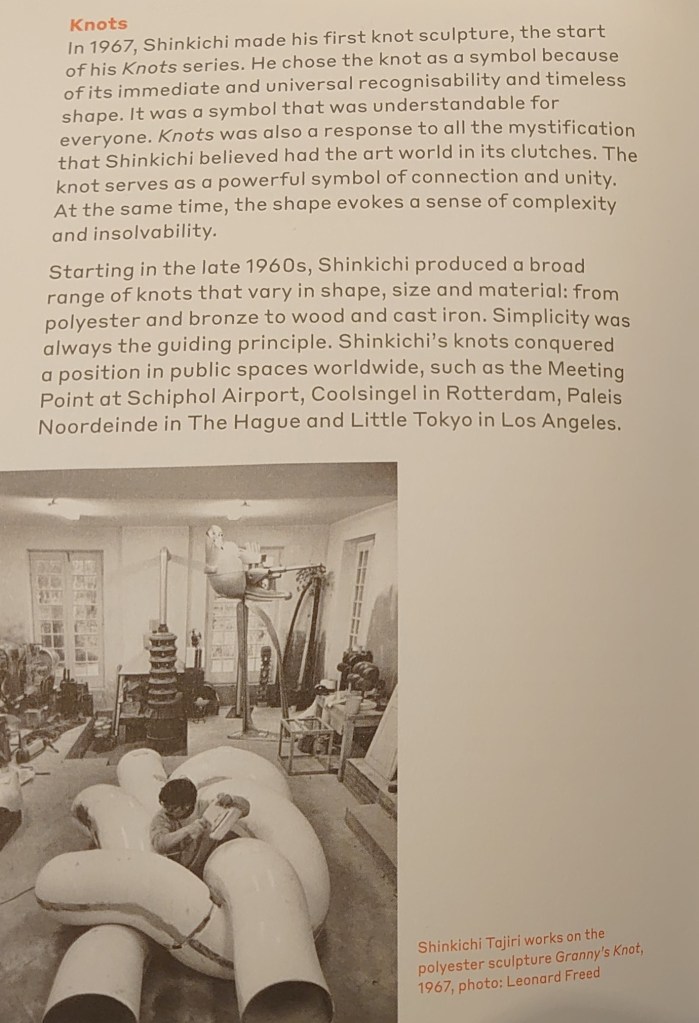 Knots
In 1967, Shinkichi made his first knot sculpture, the start of his Knots series. He chose the knot as a symbol because of its immediate and universal recognisability and timeless shape. It was a symbol that was understandable for everyone. Knots was also a response to all the mystification that Shinkichi believed had the art world in its clutches. The knot serves as a powerful symbol of connection and unity. At the same time, the shape evokes a sense of complexity and insolvability.

Starting in the late 1960s, Shinkichi produced a broad range of knots that vary in shape, size and material: from polyester and bronze to wood and cast iron. Simplicity was always the guiding principle. Shinkichi's knots conquered a position in public spaces worldwide, such as the Meeting Point at Schiphol Airport, Coolsingel in Rotterdam, Paleis Noordeinde in The Hague and Little Tokyo in Los Angeles.

Shinkichi Tajiri works on the polyester sculpture Granny's Knot, 1967, photo: Leonard Freed